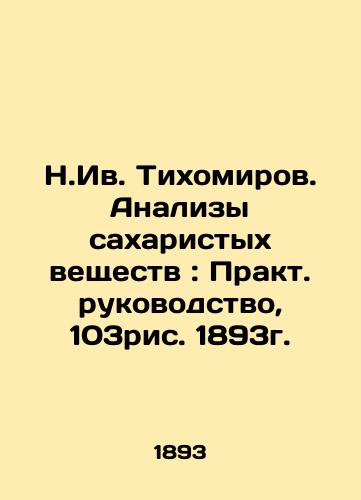 Н.Ив. Тихомиров. Анализы сахаристых веществ : Практ. руководство, 103рис. 1893г.

1893